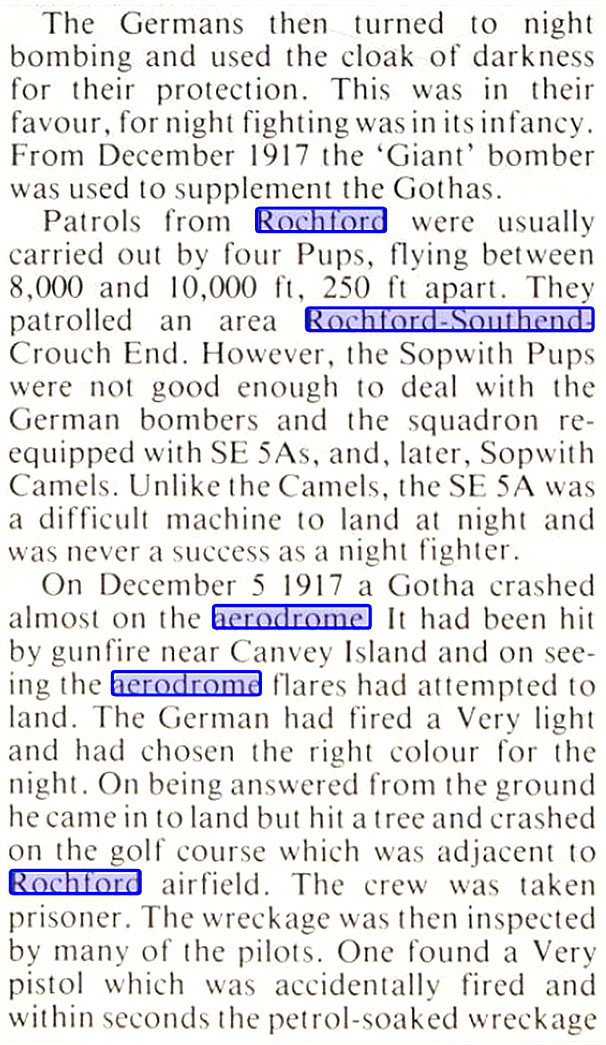 The Germans then turned to night bombing and used the cloak of darkness for their protection. This was in their favour, for night fighting was in its infancy. From December 1917 the 'Giant' bomber was used to supplement the Gothas.

Patrols from Rochford were usually carried out by four Pups, flying between 8,000 and 10,000 ft, 250 ft apart. They patrolled an area Rochford-Southend-Crouch End. However, the Sopwith Pups were not good enough to deal with the German bombers and the squadron re-equipped with SE 5As, and, later, Sopwith Camels. Unlike the Camels, the SE 5A was a difficult machine to land at night and was never a success as a night fighter.

On December 5 1917 a Gotha crashed almost on the aerodrome. It had been hit by gunfire near Canvey Island and on seeing the aerodrome flares had attempted to land. The German had fired a Very light and had chosen the right colour for the night. On being answered from the ground he came in to land but hit a tree and crashed on the golf course which was adjacent to Rochford airfield. The crew was taken prisoner. The wreckage was then inspected by many of the pilots. One found a Very pistol which was accidentally fired and within seconds the petrol-soaked wreckage